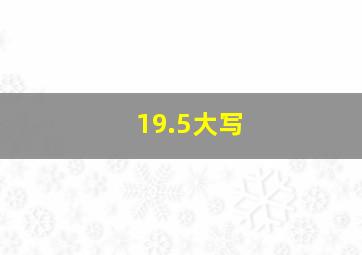 19.5大写